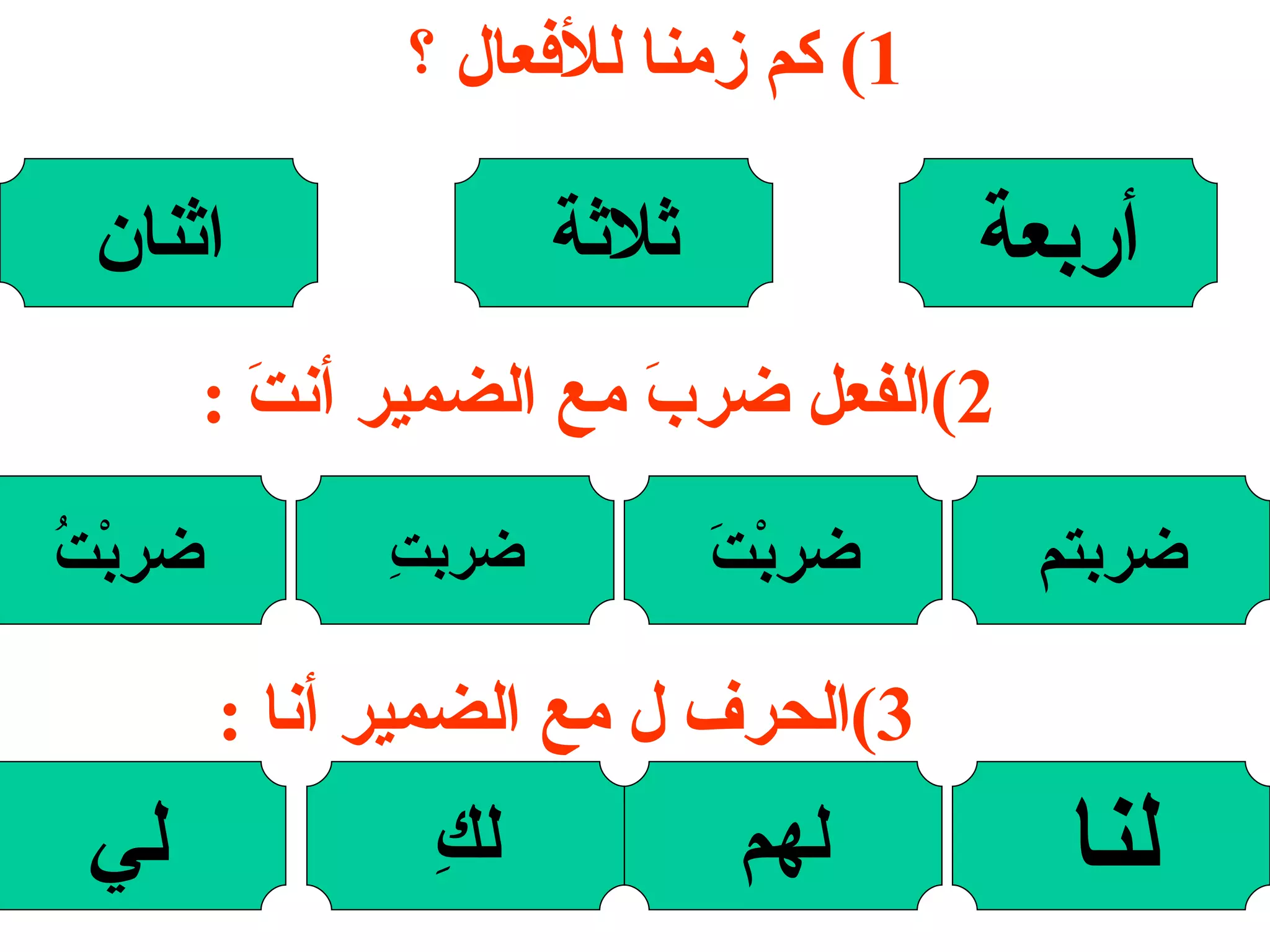 1) كم زمنا للأفعال ؟

أربعة

ثلاثة

اثنان

2)الفعل ضربَ مع الضمير أنتَ :

ضربتم

ضربْتَ

ضربتِ

ضربْتُ

3)الحرف ل مع الضمير أنا :

لنا

لهم

لكِ

لي